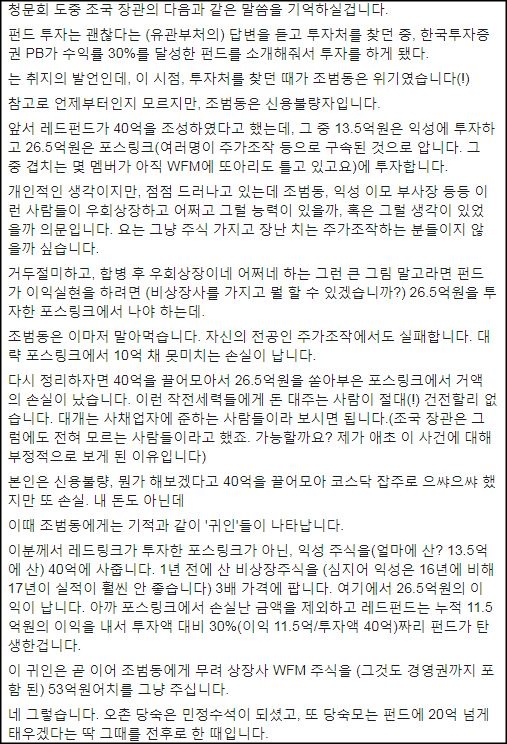 청문회 도중 조국 장관의 다음과 같은 말씀을 기억하실겁니다.

펀드 투자는 괜찮다는 (유관부처의) 답변을 듣고 투자처를 찾던 중, 한국투자증권 PB가 수익률 30%를 달성한 펀드를 소개해줘서 투자를 하게 됐다.

는 취지의 발언인데, 이 시점, 투자처를 찾던 때가 조범동은 위기였습니다(!)

참고로 언제부터인지 모르지만, 조범동은 신용불량자입니다.

앞서 레드펀드가 40억을 조성하였다고 했는데, 그 중 13.5억원은 익성에 투자하고 26.5억원은 포스링크(여러명이 주가조작 등으로 구속된 것으로 압니다. 그 중 겹치는 몇 멤버가 아직 WFM에 또아리도 틀고 있고요)에 투자합니다.

개인적인 생각이지만, 점점 드러나고 있는데 조범동, 익성 이모 부사장 등등 이런 사람들이 우회상장하고 어쩌고 그럴 능력이 있을까, 혹은 그럴 생각이 있었을까 의문입니다. 요는 그냥 주식 가지고 장난 치는 주가조작하는 분들이지 않을까 싶습니다.

거두절미하고, 합병 후 우회상장이네 어쩌네 하는 그런 큰 그림 말고라면 펀드가 이익실현을 하려면 (비상장사를 가지고 뭘 할 수 있겠습니까?) 26.5억원을 투자한 포스링크에서 나야 하는데.

조범동은 이마저 말아먹습니다. 자신의 전공인 주가조작에서도 실패합니다. 대략 포스링크에서 10억 채 못미치는 손실이 납니다.

다시 정리하자면 40억을 끌어모아서 26.5억원을 쏟아부은 포스링크에서 거액의 손실이 났습니다. 이런 작전세력들에게 돈 대주는 사람이 절대(!) 건전할리 없습니다. 대개는 사채업자에 준하는 사람들이라 보시면 됩니다.(조국 장관은 그럼에도 전혀 모르는 사람들이라고 했죠. 가능할까요? 제가 애초 이 사건에 대해 부정적으로 보게 된 이유입니다)

본인은 신용불량, 뭔가 해보겠다고 40억을 끌어모아 코스닥 잡주로 으쌰으쌰 했지만 또 손실. 내 돈도 아닌데

이때 조범동에게는 기적과 같이 '귀인'들이 나타납니다.

이분께서 레드링크가 투자한 포스링크가 아닌, 익성 주식을(얼마에 산? 13.5억에 산) 40억에 사줍니다. 1년 전에 산 비상장주식을 (심지어 익성은 16년에 비해 17년이 실적이 훨씬 안 좋습니다) 3배 가격에 팝니다. 여기에서 26.5억원의 이익이 납니다. 아까 포스링크에서 손실난 금액을 제외하고 레드펀드는 누적 11.5억원의 이익을 내서 투자액 대비 30%(이익 11.5억/투자액 40억)짜리 펀드가 탄생한겁니다.

이 귀인은 곧 이어 조범동에게 무려 상장사 WFM 주식을 (그것도 경영권까지 포함 된) 53억원어치를 그냥 주십니다.

네 그렇습니다. 오촌 당숙은 민정수석이 되셨고, 또 당숙모는 펀드에 20억 넘게 태우겠다는 딱 그때를 전후로 한 때입니다.